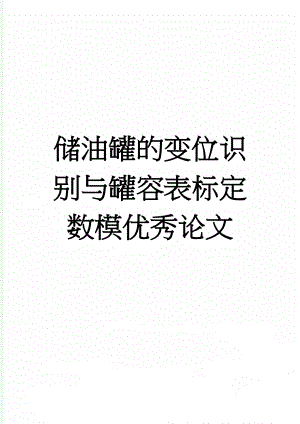 储油罐的变位识别与罐容表标定数模优秀论文